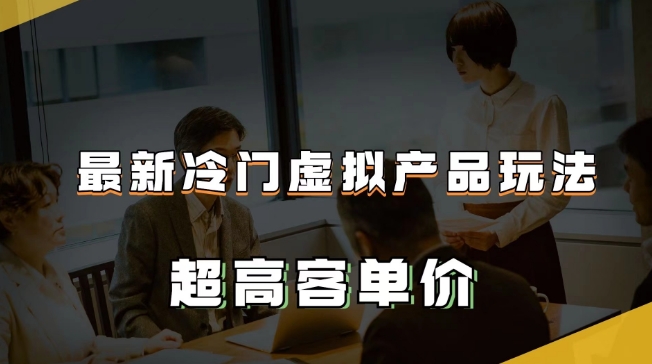 最新冷门虚拟产品玩法

超高客单价